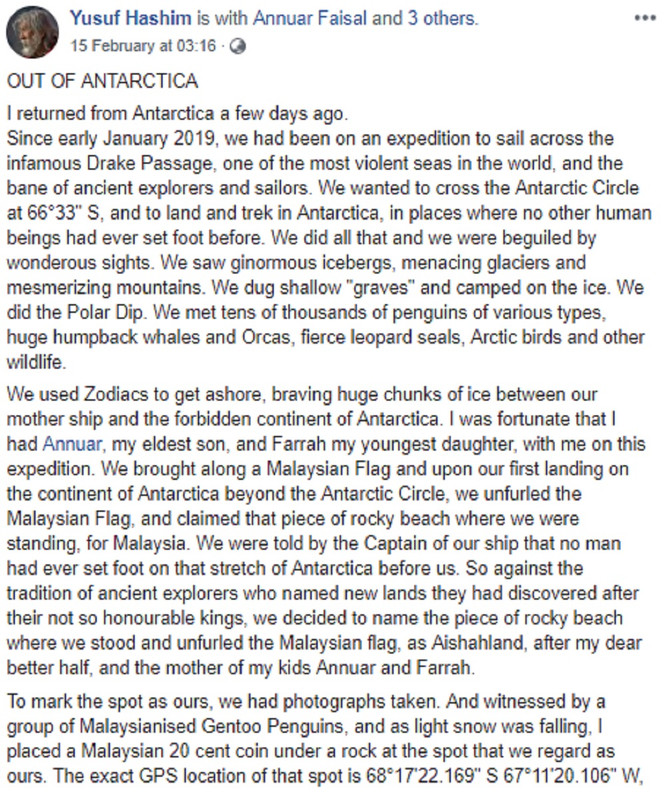 Yusuf Hashim is with Annuar Faisal and 3 others.
15 February at 03:16 ·

OUT OF ANTARCTICA

I returned from Antarctica a few days ago.
Since early January 2019, we had been on an expedition to sail across the infamous Drake Passage, one of the most violent seas in the world, and the bane of ancient explorers and sailors. We wanted to cross the Antarctic Circle at 66°33" S, and to land and trek in Antarctica, in places where no other human beings had ever set foot before. We did all that and we were beguiled by wonderous sights. We saw ginormous icebergs, menacing glaciers and mesmerizing mountains. We dug shallow "graves" and camped on the ice. We did the Polar Dip. We met tens of thousands of penguins of various types, huge humpback whales and Orcas, fierce leopard seals, Arctic birds and other wildlife.

We used Zodiacs to get ashore, braving huge chunks of ice between our mother ship and the forbidden continent of Antarctica. I was fortunate that I had Annuar, my eldest son, and Farrah my youngest daughter, with me on this expedition. We brought along a Malaysian Flag and upon our first landing on the continent of Antarctica beyond the Antarctic Circle, we unfurled the Malaysian Flag, and claimed that piece of rocky beach where we were standing, for Malaysia. We were told by the Captain of our ship that no man had ever set foot on that stretch of Antarctica before us. So against the tradition of ancient explorers who named new lands they had discovered after their not so honourable kings, we decided to name the piece of rocky beach where we stood and unfurled the Malaysian flag, as Aishahland, after my dear better half, and the mother of my kids Annuar and Farrah.

To mark the spot as ours, we had photographs taken. And witnessed by a group of Malaysianised Gentoo Penguins, and as light snow was falling, I placed a Malaysian 20 cent coin under a rock at the spot that we regard as ours. The exact GPS location of that spot is 68°17'22.169" S 67°11'20.106" W,